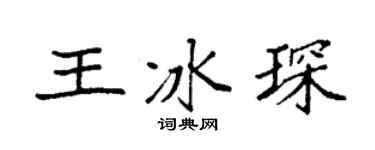 王冰琛

词典网